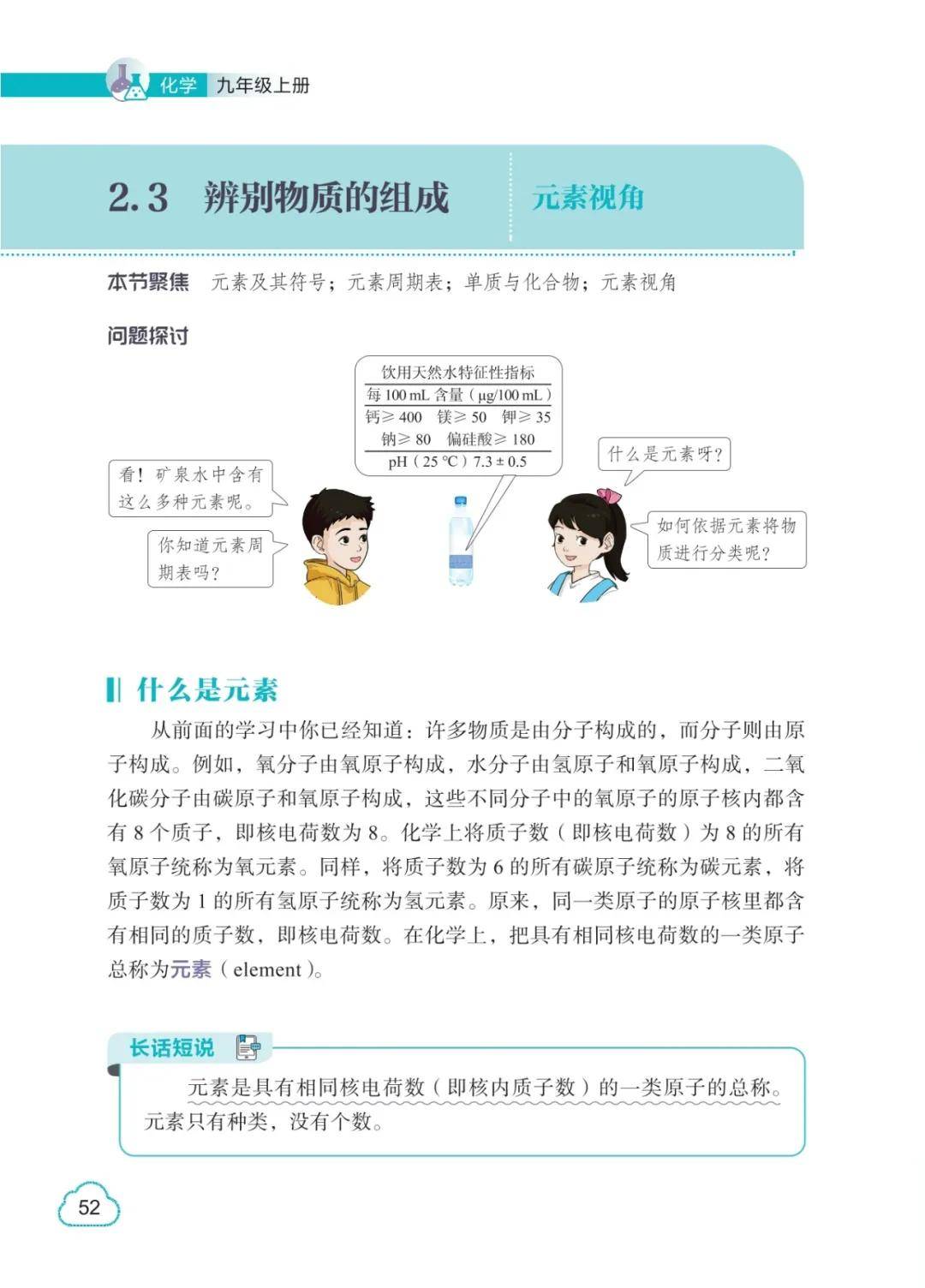 化学 九年级上册

2.3 辨别物质的组成 元素视角

本节聚焦 元素及其符号；元素周期表；单质与化合物；元素视角

问题探讨

饮用天然水特征性指标
每 100 mL 含量（μg/100 mL）
钙≥ 400 镁≥ 50 钾≥ 35
钠≥ 80 偏硅酸≥ 180
pH（25 ℃）7.3 ± 0.5

看！矿泉水中含有这么多种元素呢。

你知道元素周期表吗？

什么是元素呀？

如何依据元素将物质进行分类呢？

什么是元素

从前面的学习中你已经知道：许多物质是由分子构成的，而分子则由原子构成。例如，氧分子由氧原子构成，水分子由氢原子和氧原子构成，二氧化碳分子由碳原子和氧原子构成，这些不同分子中的氧原子的原子核内都含有 8 个质子，即核电荷数为 8。化学上将质子数（即核电荷数）为 8 的所有氧原子统称为氧元素。同样，将质子数为 6 的所有碳原子统称为碳元素，将质子数为 1 的所有氢原子统称为氢元素。原来，同一类原子的原子核里都含有相同的质子数，即核电荷数。在化学上，把具有相同核电荷数的一类原子总称为元素（element）。

长话短说

元素是具有相同核电荷数（即核内质子数）的一类原子的总称。元素只有种类，没有个数。

52